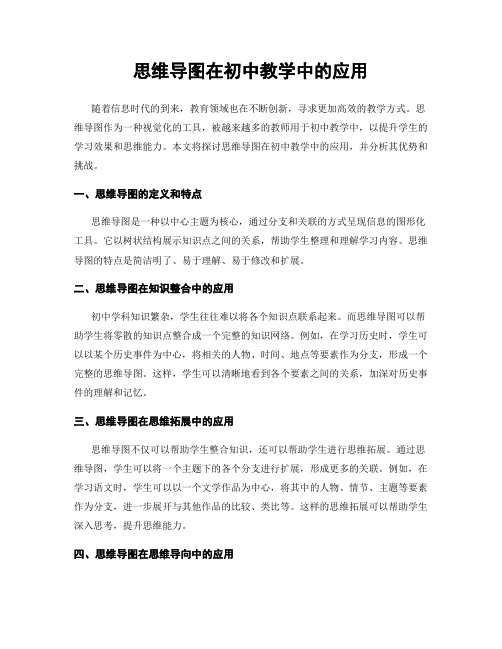 思维导图在初中教学中的应用

随着信息时代的到来，教育领域也在不断创新，寻求更加高效的教学方式。思维导图作为一种视觉化的工具，被越来越多的教师用于初中教学中，以提升学生的学习效果和思维能力。本文将探讨思维导图在初中教学中的应用，并分析其优势和挑战。

一、思维导图的定义和特点

思维导图是一种以中心主题为核心，通过分支和关联的方式呈现信息的图形化工具。它以树状结构展示知识点之间的关系，帮助学生整理和理解学习内容。思维导图的特点是简洁明了、易于理解、易于修改和扩展。

二、思维导图在知识整合中的应用

初中学科知识繁杂，学生往往难以将各个知识点联系起来。而思维导图可以帮助学生将零散的知识点整合成一个完整的知识网络。例如，在学习历史时，学生可以以某个历史事件为中心，将相关的人物、时间、地点等要素作为分支，形成一个完整的思维导图。这样，学生可以清晰地看到各个要素之间的关系，加深对历史事件的理解和记忆。

三、思维导图在思维拓展中的应用

思维导图不仅可以帮助学生整合知识，还可以帮助学生进行思维拓展。通过思维导图，学生可以将一个主题下的各个分支进行扩展，形成更多的关联。例如，在学习语文时，学生可以以一个文学作品为中心，将其中的人物、情节、主题等要素作为分支，进一步展开与其他作品的比较、类比等。这样的思维拓展可以帮助学生深入思考，提升思维能力。

四、思维导图在思维导向中的应用